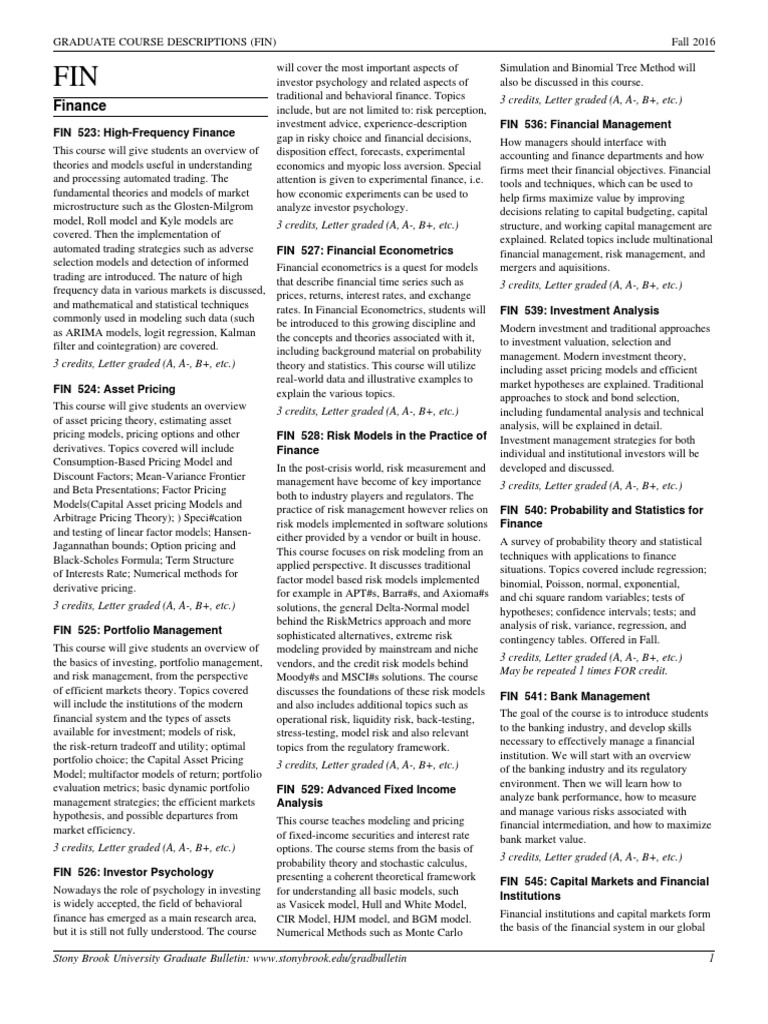 GRADUATE COURSE DESCRIPTIONS (FIN)

Fall 2016

FIN

Finance

FIN 523: High-Frequency Finance

This course will give students an overview of theories and models useful in understanding and processing automated trading. The fundamental theories and models of market microstructure such as the Glosten-Milgrom model, Roll model and Kyle models are covered. Then the implementation of automated trading strategies such as adverse selection models and detection of informed trading are introduced. The nature of high frequency data in various markets is discussed, and mathematical and statistical techniques commonly used in modeling such data (such as ARIMA models, logit regression, Kalman filter and cointegration) are covered.

3 credits, Letter graded (A, A-, B+, etc.)

FIN 524: Asset Pricing

This course will give students an overview of asset pricing theory, estimating asset pricing models, pricing options and other derivatives. Topics covered will include Consumption-Based Pricing Model and Discount Factors; Mean-Variance Frontier and Beta Presentations; Factor Pricing Models(Capital Asset pricing Models and Arbitrage Pricing Theory); ) Speci#cation and testing of linear factor models; Hansen-Jagannathan bounds; Option pricing and Black-Scholes Formula; Term Structure of Interests Rate; Numerical methods for derivative pricing.

3 credits, Letter graded (A, A-, B+, etc.)

FIN 525: Portfolio Management

This course will give students an overview of the basics of investing, portfolio management, and risk management, from the perspective of efficient markets theory. Topics covered will include the institutions of the modern financial system and the types of assets available for investment; models of risk, the risk-return tradeoff and utility; optimal portfolio choice; the Capital Asset Pricing Model; multifactor models of return; portfolio evaluation metrics; basic dynamic portfolio management strategies; the efficient markets hypothesis, and possible departures from market efficiency.

3 credits, Letter graded (A, A-, B+, etc.)

FIN 526: Investor Psychology

Nowadays the role of psychology in investing is widely accepted, the field of behavioral finance has emerged as a main research area, but it is still not fully understood. The course will cover the most important aspects of investor psychology and related aspects of traditional and behavioral finance. Topics include, but are not limited to: risk perception, investment advice, experience-description gap in risky choice and financial decisions, disposition effect, forecasts, experimental economics and myopic loss aversion. Special attention is given to experimental finance, i.e. how economic experiments can be used to analyze investor psychology.

3 credits, Letter graded (A, A-, B+, etc.)

FIN 527: Financial Econometrics

Financial econometrics is a quest for models that describe financial time series such as prices, returns, interest rates, and exchange rates. In Financial Econometrics, students will be introduced to this growing discipline and the concepts and theories associated with it, including background material on probability theory and statistics. This course will utilize real-world data and illustrative examples to explain the various topics.

3 credits, Letter graded (A, A-, B+, etc.)

FIN 528: Risk Models in the Practice of Finance

In the post-crisis world, risk measurement and management have become of key importance both to industry players and regulators. The practice of risk management however relies on risk models implemented in software solutions either provided by a vendor or built in house. This course focuses on risk modeling from an applied perspective. It discusses traditional factor model based risk models implemented for example in APT#s, Barra#s, and Axioma#s solutions, the general Delta-Normal model behind the RiskMetrics approach and more sophisticated alternatives, extreme risk modeling provided by mainstream and niche vendors, and the credit risk models behind Moody#s and MSCI#s solutions. The course discusses the foundations of these risk models and also includes additional topics such as operational risk, liquidity risk, back-testing, stress-testing, model risk and also relevant topics from the regulatory framework.

3 credits, Letter graded (A, A-, B+, etc.)

FIN 529: Advanced Fixed Income Analysis

This course teaches modeling and pricing of fixed-income securities and interest rate options. The course stems from the basis of probability theory and stochastic calculus, presenting a coherent theoretical framework for understanding all basic models, such as Vasicek model, Hull and White Model, CIR Model, HJM model, and BGM model. Numerical Methods such as Monte Carlo Simulation and Binomial Tree Method will also be discussed in this course.

3 credits, Letter graded (A, A-, B+, etc.)

FIN 536: Financial Management

How managers should interface with accounting and finance departments and how firms meet their financial objectives. Financial tools and techniques, which can be used to help firms maximize value by improving decisions relating to capital budgeting, capital structure, and working capital management are explained. Related topics include multinational financial management, risk management, and mergers and aquisitions.

3 credits, Letter graded (A, A-, B+, etc.)

FIN 539: Investment Analysis

Modern investment and traditional approaches to investment valuation, selection and management. Modern investment theory, including asset pricing models and efficient market hypotheses are explained. Traditional approaches to stock and bond selection, including fundamental analysis and technical analysis, will be explained in detail. Investment management strategies for both individual and institutional investors will be developed and discussed.

3 credits, Letter graded (A, A-, B+, etc.)

FIN 540: Probability and Statistics for Finance

A survey of probability theory and statistical techniques with applications to finance situations. Topics covered include regression; binomial, Poisson, normal, exponential, and chi square random variables; tests of hypotheses; confidence intervals; tests; and analysis of risk, variance, regression, and contingency tables. Offered in Fall.

3 credits, Letter graded (A, A-, B+, etc.)
May be repeated 1 times FOR credit.

FIN 541: Bank Management

The goal of the course is to introduce students to the banking industry, and develop skills necessary to effectively manage a financial institution. We will start with an overview of the banking industry and its regulatory environment. Then we will learn how to analyze bank performance, how to measure and manage various risks associated with financial intermediation, and how to maximize bank market value.

3 credits, Letter graded (A, A-, B+, etc.)

FIN 545: Capital Markets and Financial Institutions

Financial institutions and capital markets form the basis of the financial system in our global

Stony Brook University Graduate Bulletin: www.stonybrook.edu/gradbulletin

1